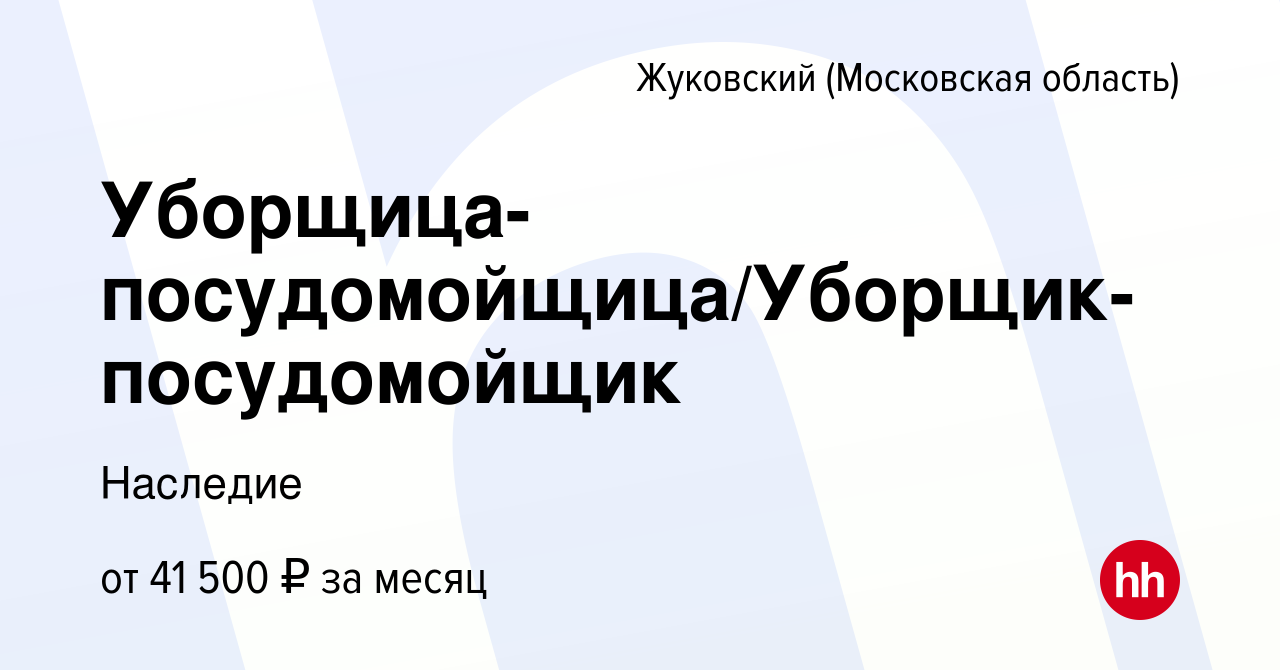 Жуковский (Московская область)

Уборщица-посудомойщица/Уборщик-посудомойщик

Наследие

от 41 500 ₽ за месяц

hh